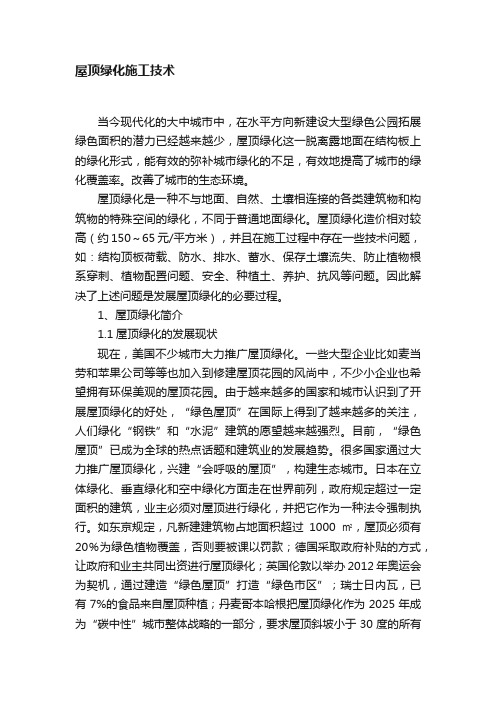 屋顶绿化施工技术

当今现代化的大中城市中，在水平方向新建设大型绿色公园拓展绿色面积的潜力已经越来越少，屋顶绿化这一脱离露地面在结构板上的绿化形式，能有效的弥补城市绿化的不足，有效地提高了城市的绿化覆盖率。改善了城市的生态环境。

屋顶绿化是一种不与地面、自然、土壤相连接的各类建筑物和构筑物的特殊空间的绿化，不同于普通地面绿化。屋顶绿化造价相对较高（约150～65元/平方米），并且在施工过程中存在一些技术问题，如：结构顶板荷载、防水、排水、蓄水、保存土壤流失、防止植物根系穿刺、植物配置问题、安全、种植土、养护、抗风等问题。因此解决了上述问题是发展屋顶绿化的必要过程。

1、屋顶绿化简介

1.1 屋顶绿化的发展现状

现在，美国不少城市大力推广屋顶绿化。一些大型企业比如麦当劳和苹果公司等等也加入到修建屋顶花园的风尚中，不少小企业也希望拥有环保美观的屋顶花园。由于越来越多的国家和城市认识到了开展屋顶绿化的好处，“绿色屋顶”在国际上得到了越来越多的关注，人们绿化“钢铁”和“水泥”建筑的愿望越来越强烈。目前，“绿色屋顶”已成为全球的热点话题和建筑业的发展趋势。很多国家通过大力推广屋顶绿化，兴建“会呼吸的屋顶”，构建生态城市。日本在立体绿化、垂直绿化和空中绿化方面走在世界前列，政府规定超过一定面积的建筑，业主必须对屋顶进行绿化，并把它作为一种法令强制执行。如东京规定，凡新建建筑物占地面积超过 1000 ㎡，屋顶必须有20%为绿色植物覆盖，否则要被课以罚款；德国采取政府补贴的方式，让政府和业主共同出资进行屋顶绿化；英国伦敦以举办 2012 年奥运会为契机，通过建造“绿色屋顶”打造“绿色市区”；瑞士日内瓦，已有 7%的食品来自屋顶种植；丹麦哥本哈根把屋顶绿化作为 2025 年成为“碳中性”城市整体战略的一部分，要求屋顶斜坡小于 30 度的所有